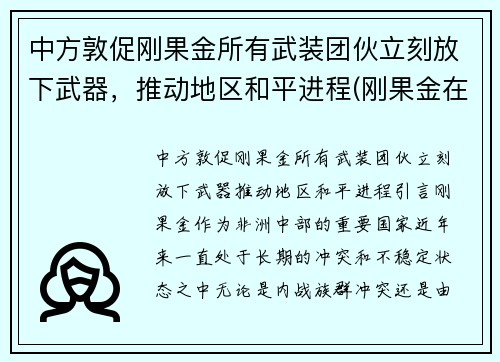 中方敦促刚果金所有武装团伙立刻放下武器，推动地区和平进程(刚果金在

中方敦促刚果金所有武装团伙立刻放下武器推动地区和平进程引言刚果金作为非洲中部的重要国家近年来一直处于长期的冲突和不稳定状态之中无论是内战族群冲突还是由